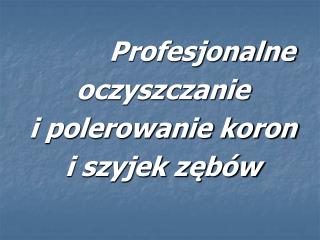 Profesjonalne oczyszczanie i polerowanie koron i szyjek zębów